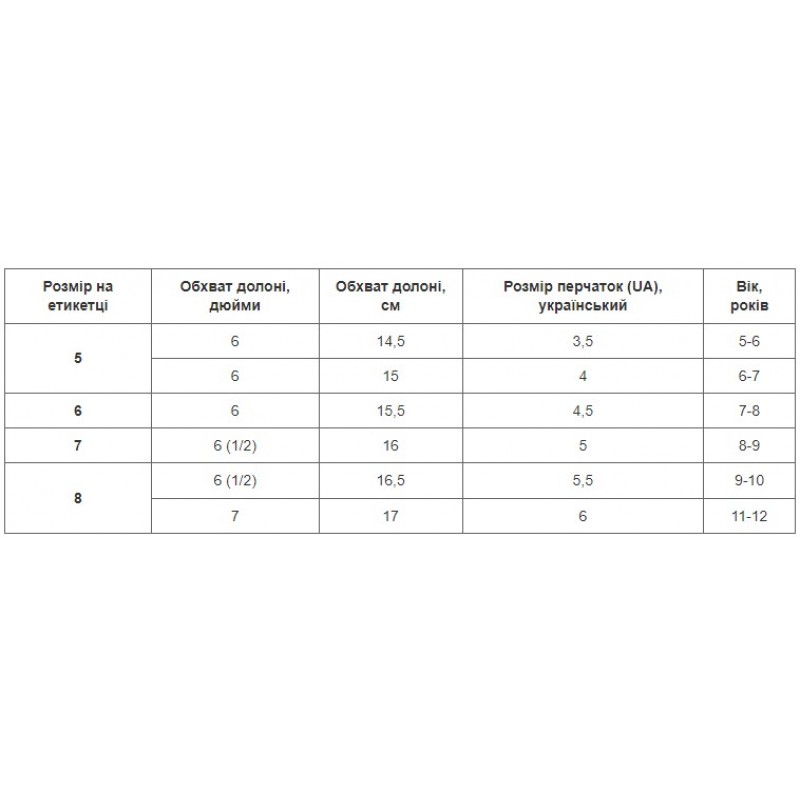 | Розмір на етикетці | Обхват долоні, дюйми | Обхват долоні, см | Розмір перчаток (UA), український | Вік, років |
|---|---|---|---|---|
| 5 | 6 | 14,5 | 3,5 | 5-6 |
| | 6 | 15 | 4 | 6-7 |
| 6 | 6 | 15,5 | 4,5 | 7-8 |
| 7 | 6 (1/2) | 16 | 5 | 8-9 |
| 8 | 6 (1/2) | 16,5 | 5,5 | 9-10 |
| | 7 | 17 | 6 | 11-12 |